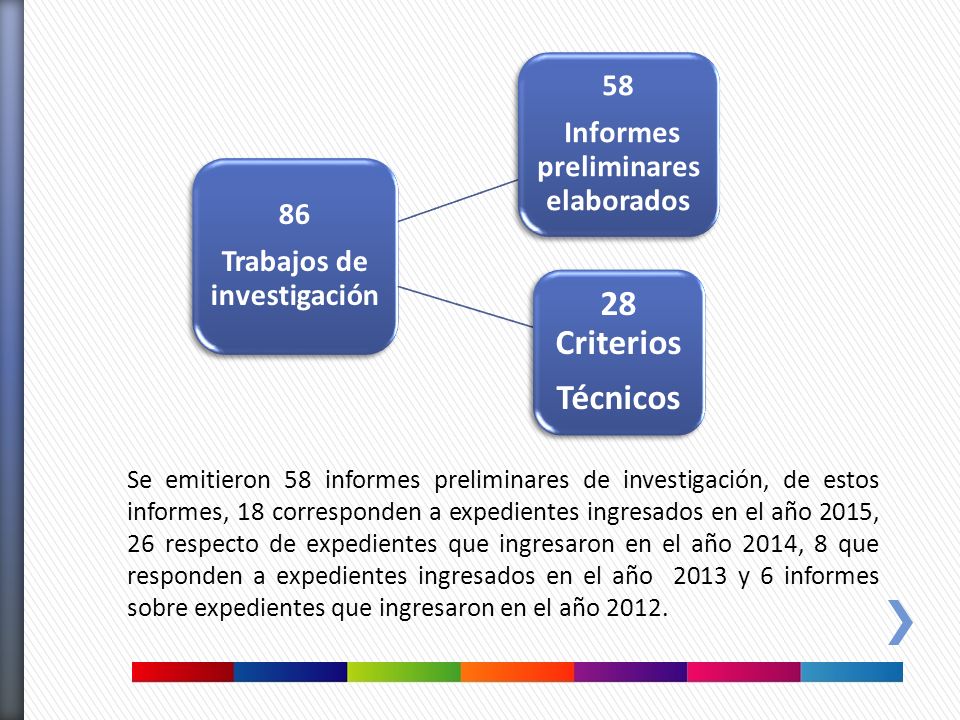 86

Trabajos de investigación

58

Informes preliminares elaborados

28 Criterios

Técnicos

Se emitieron 58 informes preliminares de investigación, de estos informes, 18 corresponden a expedientes ingresados en el año 2015, 26 respecto de expedientes que ingresaron en el año 2014, 8 que responden a expedientes ingresados en el año 2013 y 6 informes sobre expedientes que ingresaron en el año 2012.